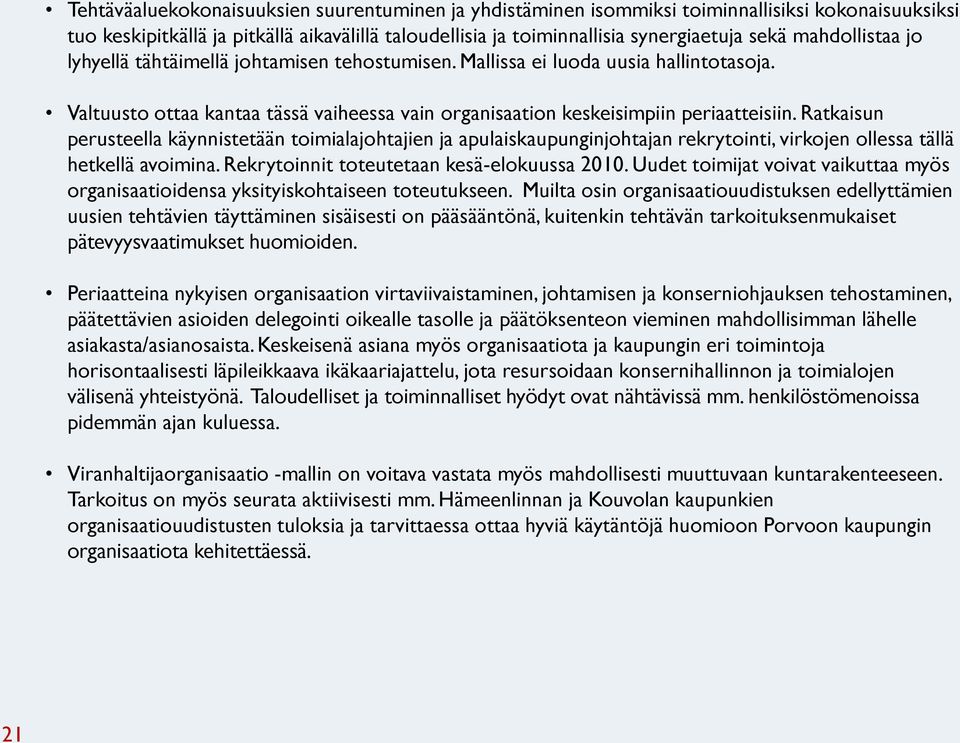 • Tehtäväaluekokonaisuuksien suurentuminen ja yhdistäminen isommiksi toiminnallisiksi kokonaisuuksiksi tuo keskipitkällä ja pitkällä aikavälillä taloudellisia ja toiminnallisia synergiaetuja sekä mahdollistaa jo lyhyellä tähtäimellä johtamisen tehostumisen. Mallissa ei luoda uusia hallintotasoja.

• Valtuusto ottaa kantaa tässä vaiheessa vain organisaation keskeisimpiin periaatteisiin. Ratkaisun perusteella käynnistetään toimialajohtajien ja apulaiskaupunginjohtajan rekrytointi, virkojen ollessa tällä hetkellä avoimina. Rekrytoinnit toteutetaan kesä-elokuussa 2010. Uudet toimijat voivat vaikuttaa myös organisaatioidensa yksityiskohtaiseen toteutukseen. Muilta osin organisaatiouudistuksen edellyttämien uusien tehtävien täyttäminen sisäisesti on pääsääntönä, kuitenkin tehtävän tarkoituksenmukaiset pätevyysvaatimukset huomioiden.

• Periaatteina nykyisen organisaation virtaviivaistaminen, johtamisen ja konserniohjauksen tehostaminen, päätettävien asioiden delegointi oikealle tasolle ja päätöksenteon vieminen mahdollisimman lähelle asiakasta/asianosaista. Keskeisenä asiana myös organisaatiota ja kaupungin eri toimintoja horisontaalisesti läpileikkaava ikäkaariajattelu, jota resursoidaan konsernihallinnon ja toimialojen välisenä yhteistyönä. Taloudelliset ja toiminnalliset hyödyt ovat nähtävissä mm. henkilöstömenoissa pidemmän ajan kuluessa.

• Viranhaltijaorganisaatio -mallin on voitava vastata myös mahdollisesti muuttuvaan kuntarakenteeseen. Tarkoitus on myös seurata aktiivisesti mm. Hämeenlinnan ja Kouvolan kaupunkien organisaatiouudistusten tuloksia ja tarvittaessa ottaa hyviä käytäntöjä huomioon Porvoon kaupungin organisaatiota kehitettäessä.

21